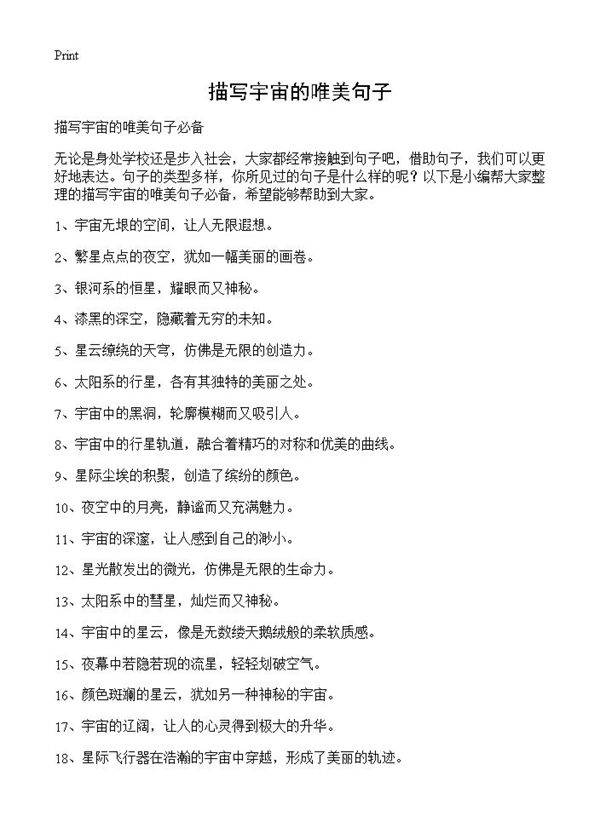 Print

描写宇宙的唯美句子

描写宇宙的唯美句子必备

无论是身处学校还是步入社会，大家都经常接触到句子吧，借助句子，我们可以更好地表达。句子的类型多样，你所见过的句子是什么样的呢？以下是小编帮大家整理的描写宇宙的唯美句子必备，希望能够帮助到大家。

1、宇宙无垠的空间，让人无限遐想。

2、繁星点点的夜空，犹如一幅美丽的画卷。

3、银河系的恒星，耀眼而又神秘。

4、漆黑的深空，隐藏着无穷的未知。

5、星云缭绕的天穹，仿佛是无限的创造力。

6、太阳系的行星，各有其独特的美丽之处。

7、宇宙中的黑洞，轮廓模糊而又吸引人。

8、宇宙中的行星轨道，融合着精巧的对称和优美的曲线。

9、星际尘埃的积聚，创造了缤纷的颜色。

10、夜空中的月亮，静谧而又充满魅力。

11、宇宙的深邃，让人感到自己的渺小。

12、星光散发出的微光，仿佛是无限的生命力。

13、太阳系中的彗星，灿烂而又神秘。

14、宇宙中的星云，像是无数缕天鹅绒般的柔软质感。

15、夜幕中若隐若现的流星，轻轻划破空气。

16、颜色斑斓的星云，犹如另一种神秘的宇宙。

17、宇宙的辽阔，让人的心灵得到极大的升华。

18、星际飞行器在浩瀚的宇宙中穿越，形成了美丽的轨迹。